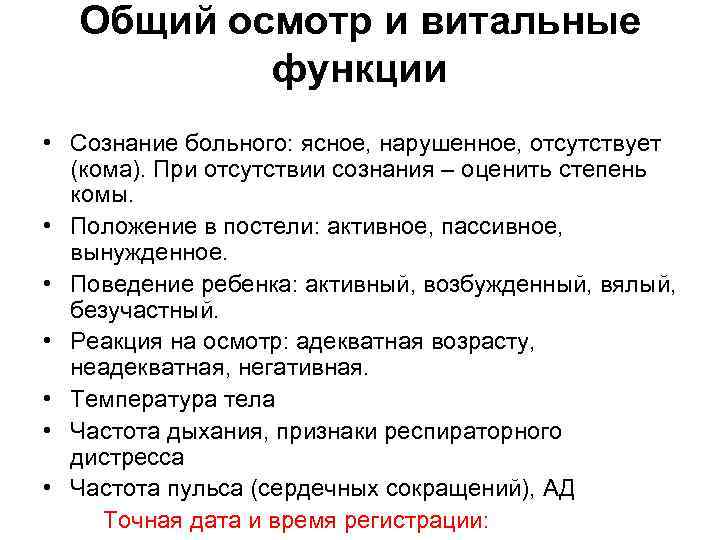 Общий осмотр и витальные функции

• Сознание больного: ясное, нарушенное, отсутствует (кома). При отсутствии сознания – оценить степень комы.
• Положение в постели: активное, пассивное, вынужденное.
• Поведение ребенка: активный, возбужденный, вялый, безучастный.
• Реакция на осмотр: адекватная возрасту, неадекватная, негативная.
• Температура тела
• Частота дыхания, признаки респираторного дистресса
• Частота пульса (сердечных сокращений), АД

Точная дата и время регистрации: